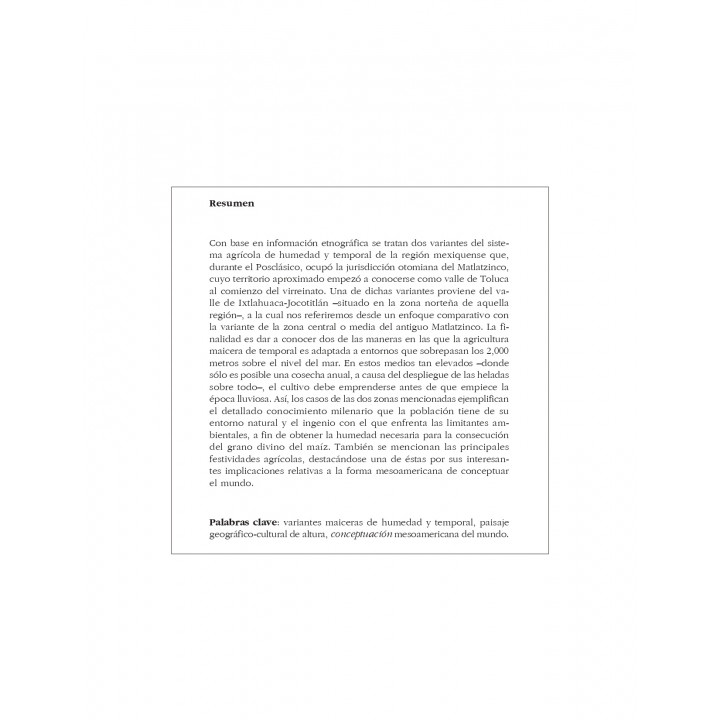 Resumen

Con base en información etnográfica se tratan dos variantes del sistema agrícola de humedad y temporal de la región mexiquense que, durante el Posclásico, ocupó la jurisdicción otomiana del Matlatzinco, cuyo territorio aproximado empezó a conocerse como valle de Toluca al comienzo del virreinato. Una de dichas variantes proviene del valle de Ixtlahuaca-Jocotitlán –situado en la zona norteña de aquella región–, a la cual nos referiremos desde un enfoque comparativo con la variante de la zona central o media del antiguo Matlatzinco. La finalidad es dar a conocer dos de las maneras en las que la agricultura maicera de temporal es adaptada a entornos que sobrepasan los 2,000 metros sobre el nivel del mar. En estos medios tan elevados –donde sólo es posible una cosecha anual, a causa del despliegue de las heladas sobre todo–, el cultivo debe emprenderse antes de que empiece la época lluviosa. Así, los casos de las dos zonas mencionadas ejemplifican el detallado conocimiento milenario que la población tiene de su entorno natural y el ingenio con el que enfrenta las limitantes ambientales, a fin de obtener la humedad necesaria para la consecución del grano divino del maíz. También se mencionan las principales festividades agrícolas, destacándose una de éstas por sus interesantes implicaciones relativas a la forma mesoamericana de conceptuar el mundo.

Palabras clave: variantes maiceras de humedad y temporal, paisaje geográfico-cultural de altura, conceptuación mesoamericana del mundo.